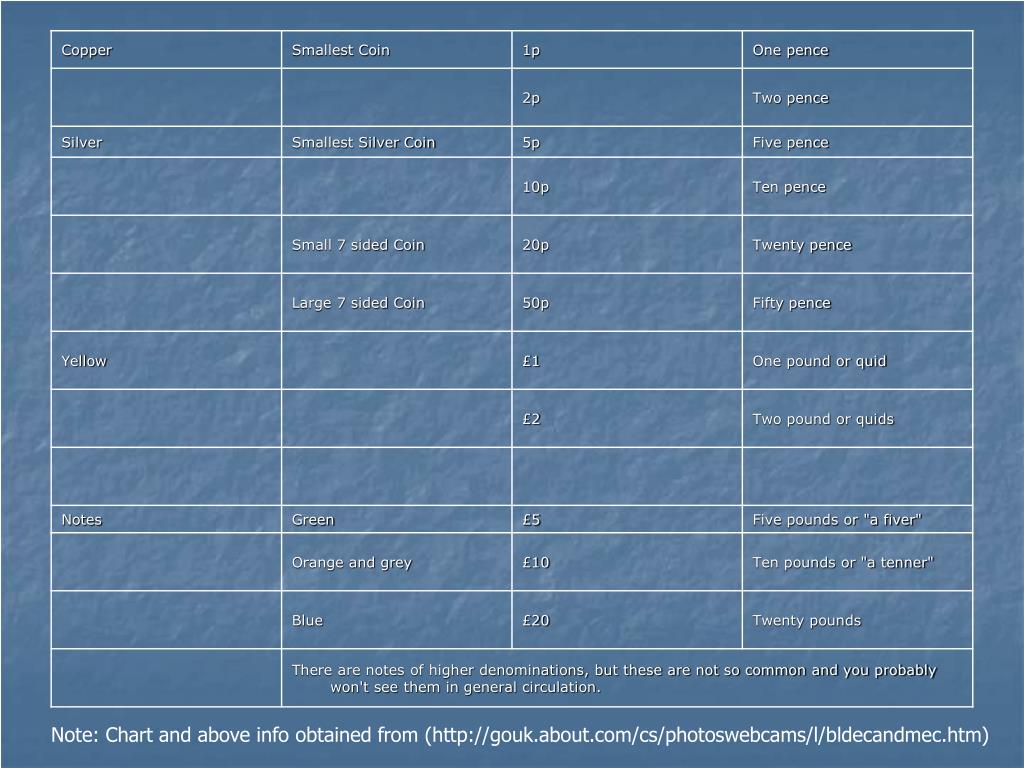 | Copper | Smallest Coin | 1p | One pence |
|---|---|---|---|
| | | 2p | Two pence |
| Silver | Smallest Silver Coin | 5p | Five pence |
| | | 10p | Ten pence |
| | Small 7 sided Coin | 20p | Twenty pence |
| | Large 7 sided Coin | 50p | Fifty pence |
| Yellow | | £1 | One pound or quid |
| | | £2 | Two pound or quids |
| | | | |
| Notes | Green | £5 | Five pounds or "a fiver" |
| | Orange and grey | £10 | Ten pounds or "a tenner" |
| | Blue | £20 | Twenty pounds |
| | There are notes of higher denominations, but these are not so common and you probably won't see them in general circulation. | | |

Note: Chart and above info obtained from (http://gouk.about.com/cs/photoswebcams/l/bldecandmec.htm)